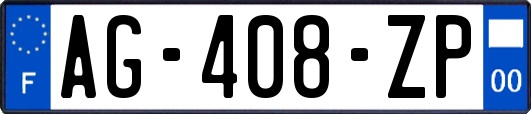 F
AG-408-ZP
00